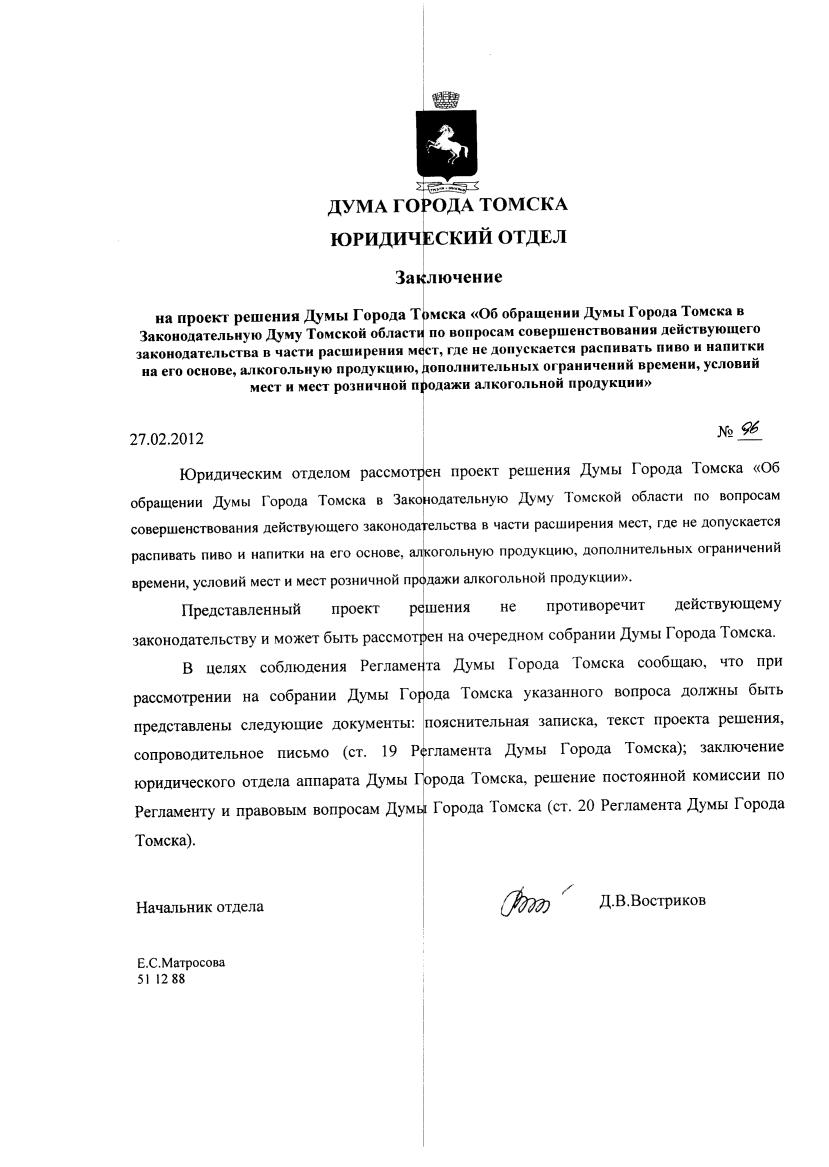 ДУМА ГОРОДА ТОМСКА

ЮРИДИЧЕСКИЙ ОТДЕЛ

Заключение

на проект решения Думы Города Томска «Об обращении Думы Города Томска в Законодательную Думу Томской области по вопросам совершенствования действующего законодательства в части расширения мест, где не допускается распивать пиво и напитки на его основе, алкогольную продукцию, дополнительных ограничений времени, условий мест и мест розничной продажи алкогольной продукции»

27.02.2012

№ 96

Юридическим отделом рассмотрен проект решения Думы Города Томска «Об обращении Думы Города Томска в Законодательную Думу Томской области по вопросам совершенствования действующего законодательства в части расширения мест, где не допускается распивать пиво и напитки на его основе, алкогольную продукцию, дополнительных ограничений времени, условий мест и мест розничной продажи алкогольной продукции».

Представленный проект решения не противоречит действующему законодательству и может быть рассмотрен на очередном собрании Думы Города Томска.

В целях соблюдения Регламента Думы Города Томска сообщаю, что при рассмотрении на собрании Думы Города Томска указанного вопроса должны быть представлены следующие документы: пояснительная записка, текст проекта решения, сопроводительное письмо (ст. 19 Регламента Думы Города Томска); заключение юридического отдела аппарата Думы Города Томска, решение постоянной комиссии по Регламенту и правовым вопросам Думы Города Томска (ст. 20 Регламента Думы Города Томска).

Начальник отдела

Д.В.Востриков

Е.С.Матросова
51 12 88